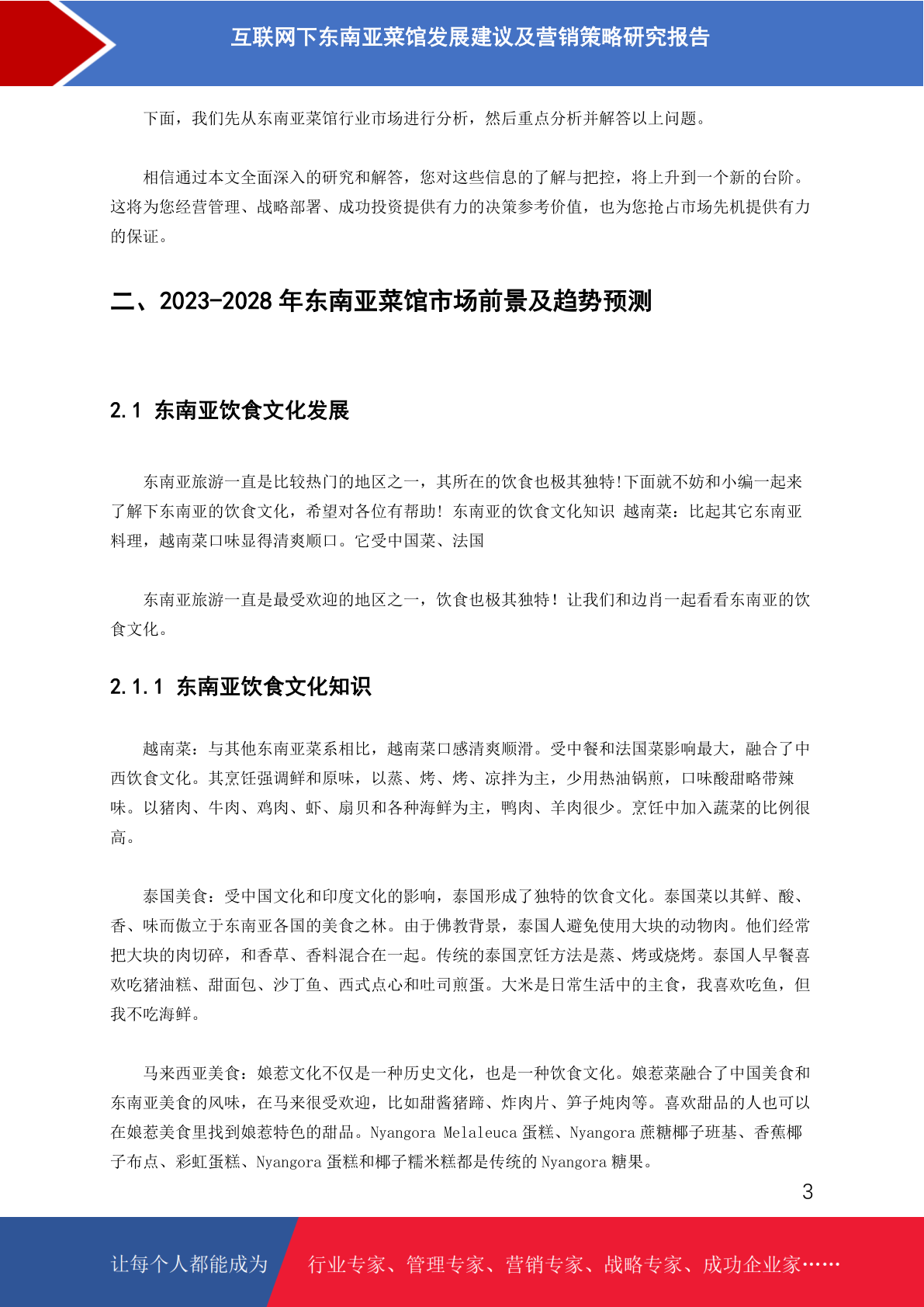 互联网下东南亚菜馆发展建议及营销策略研究报告

下面，我们先从东南亚菜馆行业市场进行分析，然后重点分析并解答以上问题。

相信通过本文全面深入的研究和解答，您对这些信息的了解与把控，将上升到一个新的台阶。这将为您经营管理、战略部署、成功投资提供有力的决策参考价值，也为您抢占市场先机提供有力的保证。

二、2023-2028 年东南亚菜馆市场前景及趋势预测

2.1 东南亚饮食文化发展

东南亚旅游一直是比较热门的地区之一，其所在的饮食也极其独特!下面就不妨和小编一起来了解下东南亚的饮食文化，希望对各位有帮助! 东南亚的饮食文化知识 越南菜：比起其它东南亚料理，越南菜口味显得清爽顺口。它受中国菜、法国

东南亚旅游一直是最受欢迎的地区之一，饮食也极其独特！让我们和边肖一起看看东南亚的饮食文化。

2.1.1 东南亚饮食文化知识

越南菜：与其他东南亚菜系相比，越南菜口感清爽顺滑。受中餐和法国菜影响最大，融合了中西饮食文化。其烹饪强调鲜和原味，以蒸、烤、烤、凉拌为主，少用热油锅煎，口味酸甜略带辣味。以猪肉、牛肉、鸡肉、虾、扇贝和各种海鲜为主，鸭肉、羊肉很少。烹饪中加入蔬菜的比例很高。

泰国美食：受中国文化和印度文化的影响，泰国形成了独特的饮食文化。泰国菜以其鲜、酸、香、味而傲立于东南亚各国的美食之林。由于佛教背景，泰国人避免使用大块的动物肉。他们经常把大块的肉切碎，和香草、香料混合在一起。传统的泰国烹饪方法是蒸、烤或烧烤。泰国人早餐喜欢吃猪油糕、甜面包、沙丁鱼、西式点心和吐司煎蛋。大米是日常生活中的主食，我喜欢吃鱼，但我不吃海鲜。

马来西亚美食：娘惹文化不仅是一种历史文化，也是一种饮食文化。娘惹菜融合了中国美食和东南亚美食的风味，在马来很受欢迎，比如甜酱猪蹄、炸肉片、笋子炖肉等。喜欢甜品的人也可以在娘惹美食里找到娘惹特色的甜品。Nyangora Melaleuca 蛋糕、Nyangora 蔗糖椰子班基、香蕉椰子布点、彩虹蛋糕、Nyangora 蛋糕和椰子糯米糕都是传统的 Nyangora 糖果。

3

让每个人都能成为 行业专家、管理专家、营销专家、战略专家、成功企业家……